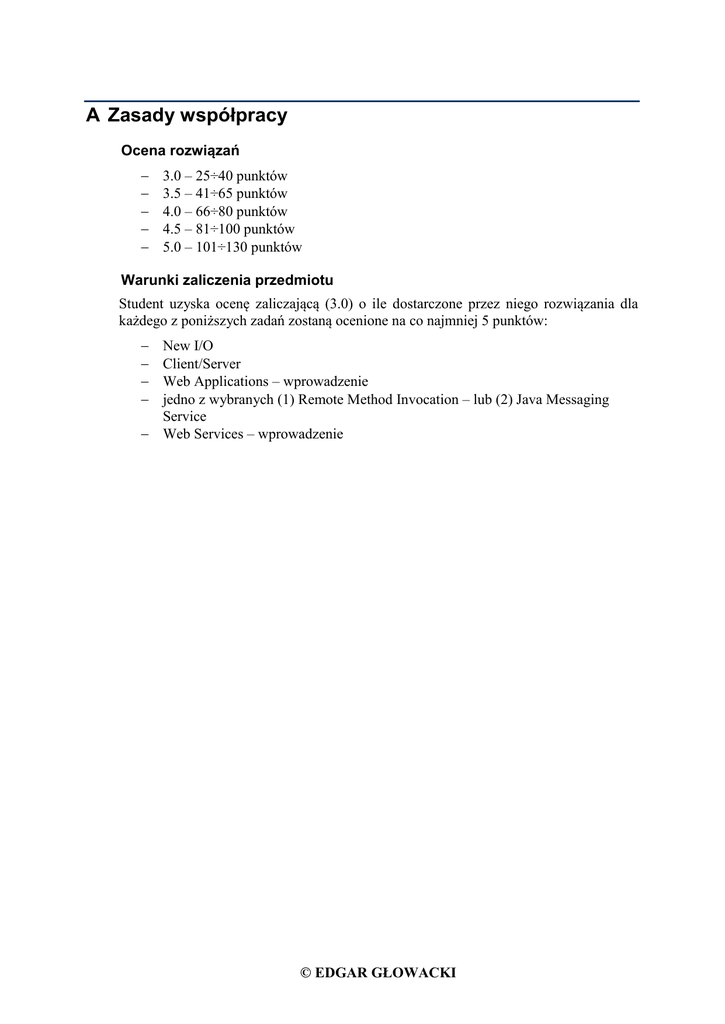 A Zasady współpracy

Ocena rozwiązań

– 3.0 – 25÷40 punktów
– 3.5 – 41÷65 punktów
– 4.0 – 66÷80 punktów
– 4.5 – 81÷100 punktów
– 5.0 – 101÷130 punktów

Warunki zaliczenia przedmiotu

Student uzyska ocenę zaliczającą (3.0) o ile dostarczone przez niego rozwiązania dla każdego z poniższych zadań zostaną ocenione na co najmniej 5 punktów:

– New I/O
– Client/Server
– Web Applications – wprowadzenie
– jedno z wybranych (1) Remote Method Invocation – lub (2) Java Messaging Service
– Web Services – wprowadzenie

© EDGAR GŁOWACKI